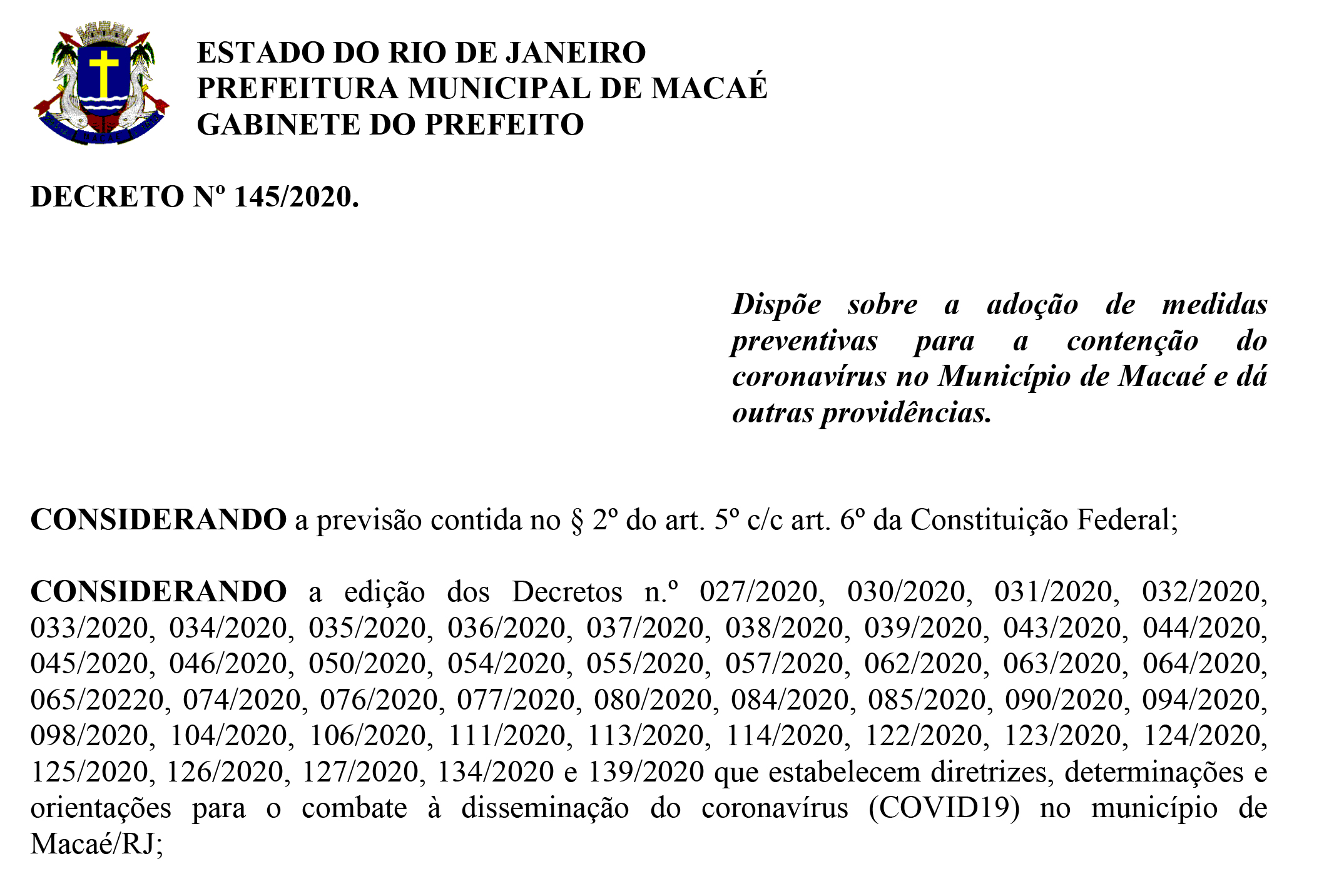 ESTADO DO RIO DE JANEIRO
PREFEITURA MUNICIPAL DE MACAÉ
GABINETE DO PREFEITO

DECRETO Nº 145/2020.

Dispõe sobre a adoção de medidas preventivas para a contenção do coronavírus no Município de Macaé e dá outras providências.

CONSIDERANDO a previsão contida no § 2º do art. 5º c/c art. 6º da Constituição Federal;

CONSIDERANDO a edição dos Decretos n.º 027/2020, 030/2020, 031/2020, 032/2020, 033/2020, 034/2020, 035/2020, 036/2020, 037/2020, 038/2020, 039/2020, 043/2020, 044/2020, 045/2020, 046/2020, 050/2020, 054/2020, 055/2020, 057/2020, 062/2020, 063/2020, 064/2020, 065/20220, 074/2020, 076/2020, 077/2020, 080/2020, 084/2020, 085/2020, 090/2020, 094/2020, 098/2020, 104/2020, 106/2020, 111/2020, 113/2020, 114/2020, 122/2020, 123/2020, 124/2020, 125/2020, 126/2020, 127/2020, 134/2020 e 139/2020 que estabelecem diretrizes, determinações e orientações para o combate à disseminação do coronavírus (COVID19) no município de Macaé/RJ;